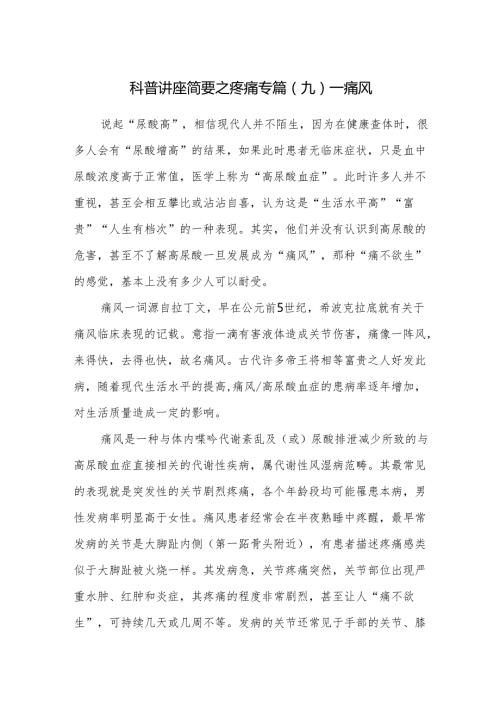 科普讲座简要之疼痛专篇（九）一痛风

说起“尿酸高”，相信现代人并不陌生，因为在健康查体时，很多人会有“尿酸增高”的结果，如果此时患者无临床症状，只是血中尿酸浓度高于正常值，医学上称为“高尿酸血症”。此时许多人并不重视，甚至会相互攀比或沾沾自喜，认为这是“生活水平高”“富贵”“人生有档次”的一种表现。其实，他们并没有认识到高尿酸的危害，甚至不了解高尿酸一旦发展成为“痛风”，那种“痛不欲生”的感觉，基本上没有多少人可以耐受。

痛风一词源自拉丁文，早在公元前5世纪，希波克拉底就有关于痛风临床表现的记载。意指一滴有害液体造成关节伤害，痛像一阵风，来得快，去得也快，故名痛风。古代许多帝王将相等富贵之人好发此病，随着现代生活水平的提高,痛风/高尿酸血症的患病率逐年增加，对生活质量造成一定的影响。

痛风是一种与体内嘌呤代谢紊乱及（或）尿酸排泄减少所致的与高尿酸血症直接相关的代谢性疾病，属代谢性风湿病范畴。其最常见的表现就是突发性的关节剧烈疼痛，各个年龄段均可能罹患本病，男性发病率明显高于女性。痛风患者经常会在半夜熟睡中疼醒，最早常发病的关节是大脚趾内侧（第一跖骨头附近），有患者描述疼痛感类似于大脚趾被火烧一样。其发病急，关节疼痛突然，关节部位出现严重水肿、红肿和炎症，其疼痛的程度非常剧烈，甚至让人“痛不欲生”，可持续几天或几周不等。发病的关节还常见于手部的关节、膝